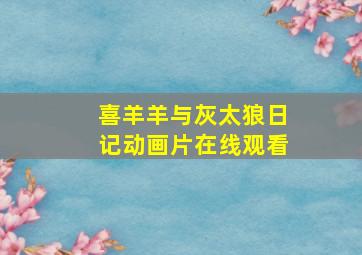 喜羊羊与灰太狼日记动画片在线观看